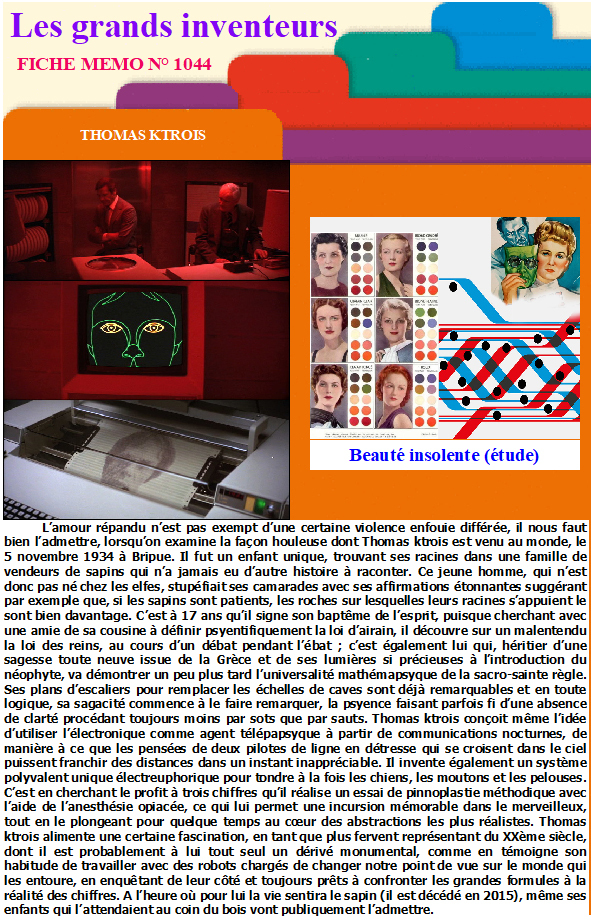 Les grands inventeurs

FICHE MEMO N° 1044

THOMAS KTROIS

Beauté insolente (étude)

L'amour répandu n'est pas exempt d'une certaine violence enfouie différée, il nous faut bien l'admettre, lorsqu'on examine la façon houleuse dont Thomas ktrois est venu au monde, le 5 novembre 1934 à Bripue. Il fut un enfant unique, trouvant ses racines dans une famille de vendeurs de sapins qui n'a jamais eu d'autre histoire à raconter. Ce jeune homme, qui n'est donc pas né chez les elfes, stupéfiait ses camarades avec ses affirmations étonnantes suggérant par exemple que, si les sapins sont patients, les roches sur lesquelles leurs racines s'appuient le sont bien davantage. C'est à 17 ans qu'il signe son baptême de l'esprit, puisque cherchant avec une amie de sa cousine à définir psyentifiquement la loi d'airain, il découvre sur un malentendu la loi des reins, au cours d'un débat pendant l'ébat ; c'est également lui qui, héritier d'une sagesse toute neuve issue de la Grèce et de ses lumières si précieuses à l'introduction du néophyte, va démontrer un peu plus tard l'universalité mathémapsyque de la sacro-sainte règle. Ses plans d'escaliers pour remplacer les échelles de caves sont déjà remarquables et en toute logique, sa sagacité commence à le faire remarquer, la psyence faisant parfois fi d'une absence de clarté procédant toujours moins par sots que par sauts. Thomas ktrois conçoit même l'idée d'utiliser l'électronique comme agent télépapsyque à partir de communications nocturnes, de manière à ce que les pensées de deux pilotes de ligne en détresse qui se croisent dans le ciel puissent franchir des distances dans un instant inappréciable. Il invente également un système polyvalent unique électreuphorique pour tondre à la fois les chiens, les moutons et les pelouses. C'est en cherchant le profit à trois chiffres qu'il réalise un essai de pinnoplastie méthodique avec l'aide de l'anesthésie opiacée, ce qui lui permet une incursion mémorable dans le merveilleux, tout en le plongeant pour quelque temps au cœur des abstractions les plus réalistes. Thomas ktrois alimente une certaine fascination, en tant que plus fervent représentant du XXème siècle, dont il est probablement à lui tout seul un dérivé monumental, comme en témoigne son habitude de travailler avec des robots chargés de changer notre point de vue sur le monde qui les entoure, en enquêtant de leur côté et toujours prêts à confronter les grandes formules à la réalité des chiffres. A l'heure où pour lui la vie sentira le sapin (il est décédé en 2015), même ses enfants qui l'attendaient au coin du bois vont publiquement l'admettre.